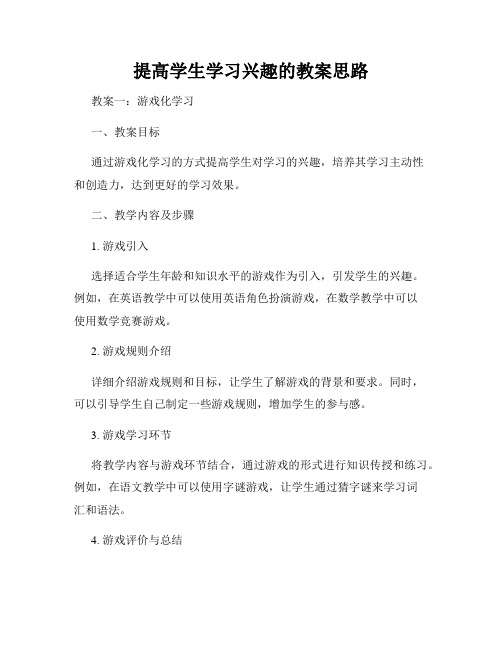 提高学生学习兴趣的教案思路

教案一：游戏化学习

一、教案目标

通过游戏化学习的方式提高学生对学习的兴趣，培养其学习主动性和创造力，达到更好的学习效果。

二、教学内容及步骤

1. 游戏引入

选择适合学生年龄和知识水平的游戏作为引入，引发学生的兴趣。例如，在英语教学中可以使用英语角色扮演游戏，在数学教学中可以使用数学竞赛游戏。

2. 游戏规则介绍

详细介绍游戏规则和目标，让学生了解游戏的背景和要求。同时，可以引导学生自己制定一些游戏规则，增加学生的参与感。

3. 游戏学习环节

将教学内容与游戏环节结合，通过游戏的形式进行知识传授和练习。例如，在语文教学中可以使用字谜游戏，让学生通过猜字谜来学习词汇和语法。

4. 游戏评价与总结